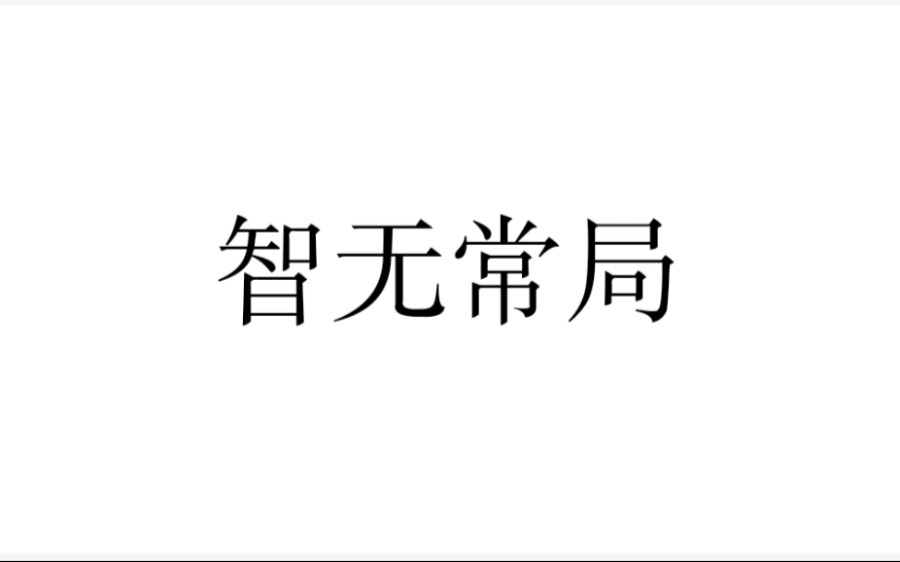 智无常局